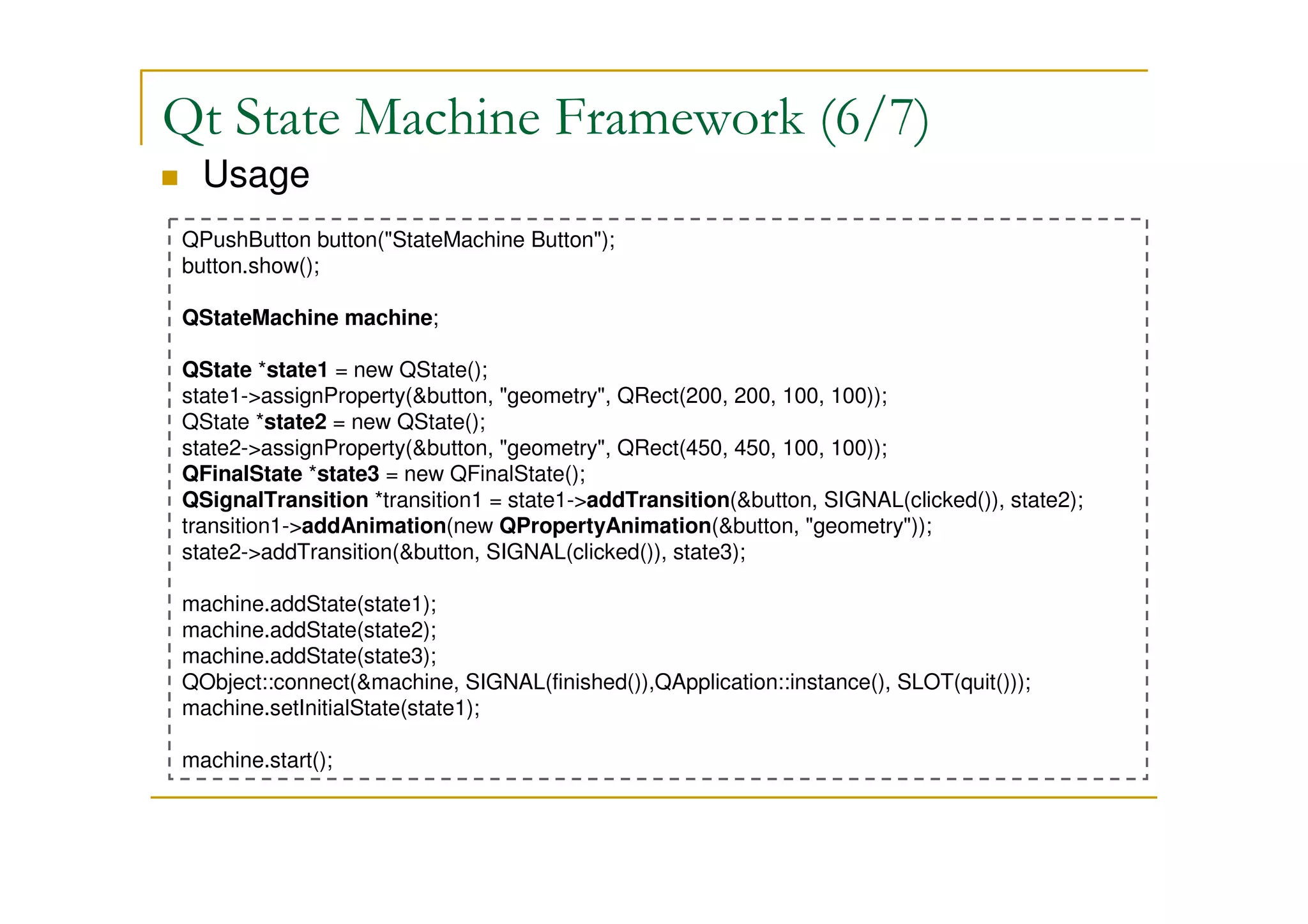 Qt State Machine Framework (6/7)

Usage

QPushButton button("StateMachine Button");
button.show();

QStateMachine machine;

QState *state1 = new QState();
state1->assignProperty(&button, "geometry", QRect(200, 200, 100, 100));
QState *state2 = new QState();
state2->assignProperty(&button, "geometry", QRect(450, 450, 100, 100));
QFinalState *state3 = new QFinalState();
QSignalTransition *transition1 = state1->addTransition(&button, SIGNAL(clicked()), state2);
transition1->addAnimation(new QPropertyAnimation(&button, "geometry"));
state2->addTransition(&button, SIGNAL(clicked()), state3);

machine.addState(state1);
machine.addState(state2);
machine.addState(state3);
QObject::connect(&machine, SIGNAL(finished()),QApplication::instance(), SLOT(quit()));
machine.setInitialState(state1);

machine.start();